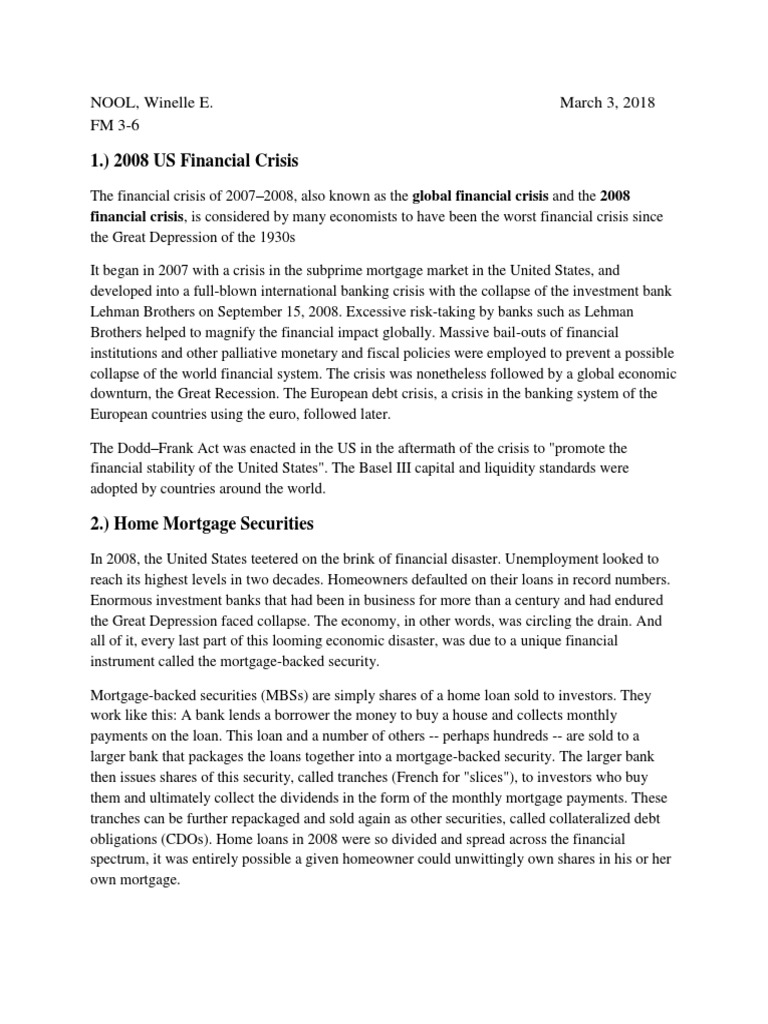 NOOL, Winelle E.
March 3, 2018
FM 3-6

1.) 2008 US Financial Crisis

The financial crisis of 2007–2008, also known as the global financial crisis and the 2008 financial crisis, is considered by many economists to have been the worst financial crisis since the Great Depression of the 1930s

It began in 2007 with a crisis in the subprime mortgage market in the United States, and developed into a full-blown international banking crisis with the collapse of the investment bank Lehman Brothers on September 15, 2008. Excessive risk-taking by banks such as Lehman Brothers helped to magnify the financial impact globally. Massive bail-outs of financial institutions and other palliative monetary and fiscal policies were employed to prevent a possible collapse of the world financial system. The crisis was nonetheless followed by a global economic downturn, the Great Recession. The European debt crisis, a crisis in the banking system of the European countries using the euro, followed later.

The Dodd–Frank Act was enacted in the US in the aftermath of the crisis to "promote the financial stability of the United States". The Basel III capital and liquidity standards were adopted by countries around the world.

2.) Home Mortgage Securities

In 2008, the United States teetered on the brink of financial disaster. Unemployment looked to reach its highest levels in two decades. Homeowners defaulted on their loans in record numbers. Enormous investment banks that had been in business for more than a century and had endured the Great Depression faced collapse. The economy, in other words, was circling the drain. And all of it, every last part of this looming economic disaster, was due to a unique financial instrument called the mortgage-backed security.

Mortgage-backed securities (MBSs) are simply shares of a home loan sold to investors. They work like this: A bank lends a borrower the money to buy a house and collects monthly payments on the loan. This loan and a number of others -- perhaps hundreds -- are sold to a larger bank that packages the loans together into a mortgage-backed security. The larger bank then issues shares of this security, called tranches (French for "slices"), to investors who buy them and ultimately collect the dividends in the form of the monthly mortgage payments. These tranches can be further repackaged and sold again as other securities, called collateralized debt obligations (CDOs). Home loans in 2008 were so divided and spread across the financial spectrum, it was entirely possible a given homeowner could unwittingly own shares in his or her own mortgage.